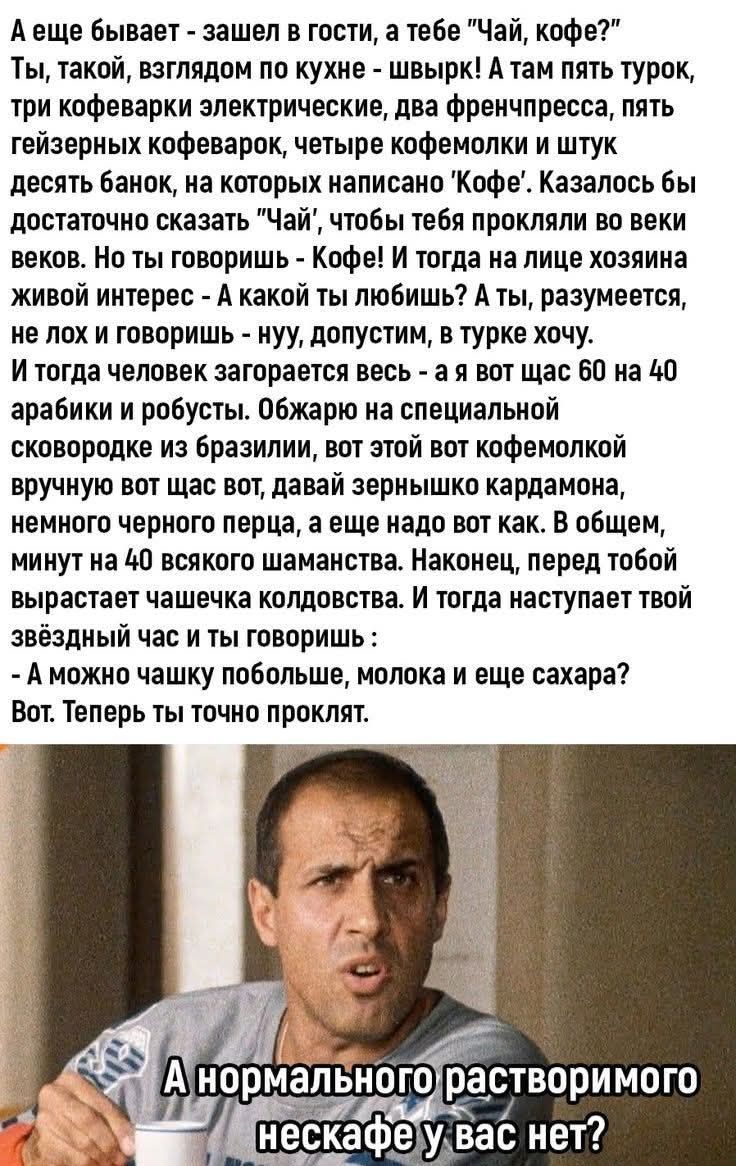 А еще бывает - зашел в гости, а тебе "Чай, кофе?" Ты, такой, взглядом по кухне - швырк! А там пять турок, три кофеварки электрические, два френчпресса, пять гейзерных кофеварок, четыре кофемолки и штук десять банок, на которых написано 'Кофе'. Казалось бы достаточно сказать "Чай', чтобы тебя прокляли во веки веков. Но ты говоришь - Кофе! И тогда на лице хозяина живой интерес - А какой ты любишь? А ты, разумеется, не лох и говоришь - нуу, допустим, в турке хочу.
И тогда человек загорается весь - а я вот щас 60 на 40 арабики и робусты. Обжарю на специальной сковородке из бразилии, вот этой вот кофемолкой вручную вот щас вот, давай зернышко кардамона, немного черного перца, а еще надо вот как. В общем, минут на 40 всякого шаманства. Наконец, перед тобой вырастает чашечка колдовства. И тогда наступает твой звёздный час и ты говоришь :
- А можно чашку побольше, молока и еще сахара?
Вот. Теперь ты точно проклят.

А нормального растворимого нескафе у вас нет?